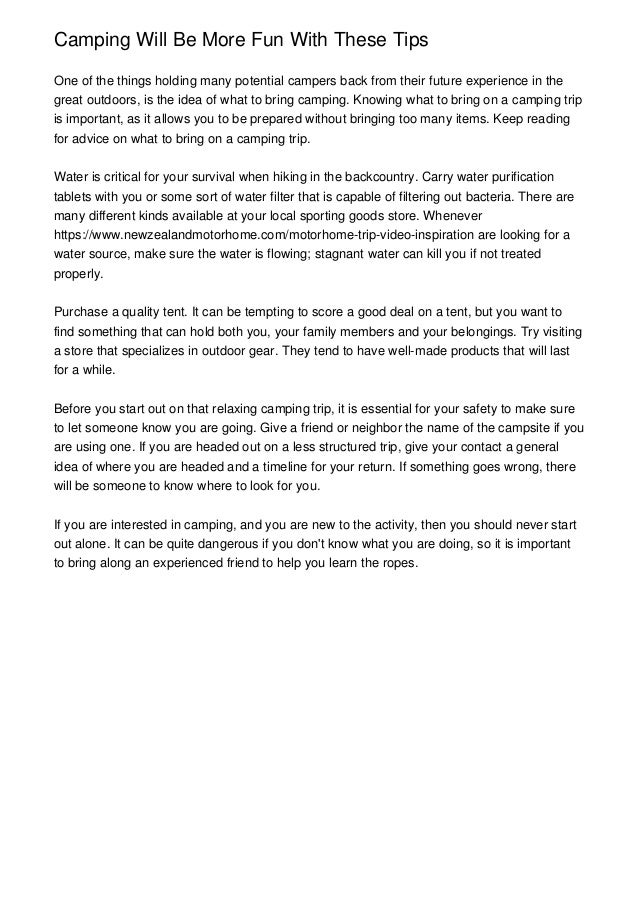 Camping Will Be More Fun With These Tips

One of the things holding many potential campers back from their future experience in the great outdoors, is the idea of what to bring camping. Knowing what to bring on a camping trip is important, as it allows you to be prepared without bringing too many items. Keep reading for advice on what to bring on a camping trip.

Water is critical for your survival when hiking in the backcountry. Carry water purification tablets with you or some sort of water filter that is capable of filtering out bacteria. There are many different kinds available at your local sporting goods store. Whenever https://www.newzealandmotorhome.com/motorhome-trip-video-inspiration are looking for a water source, make sure the water is flowing; stagnant water can kill you if not treated properly.

Purchase a quality tent. It can be tempting to score a good deal on a tent, but you want to find something that can hold both you, your family members and your belongings. Try visiting a store that specializes in outdoor gear. They tend to have well-made products that will last for a while.

Before you start out on that relaxing camping trip, it is essential for your safety to make sure to let someone know you are going. Give a friend or neighbor the name of the campsite if you are using one. If you are headed out on a less structured trip, give your contact a general idea of where you are headed and a timeline for your return. If something goes wrong, there will be someone to know where to look for you.

If you are interested in camping, and you are new to the activity, then you should never start out alone. It can be quite dangerous if you don't know what you are doing, so it is important to bring along an experienced friend to help you learn the ropes.